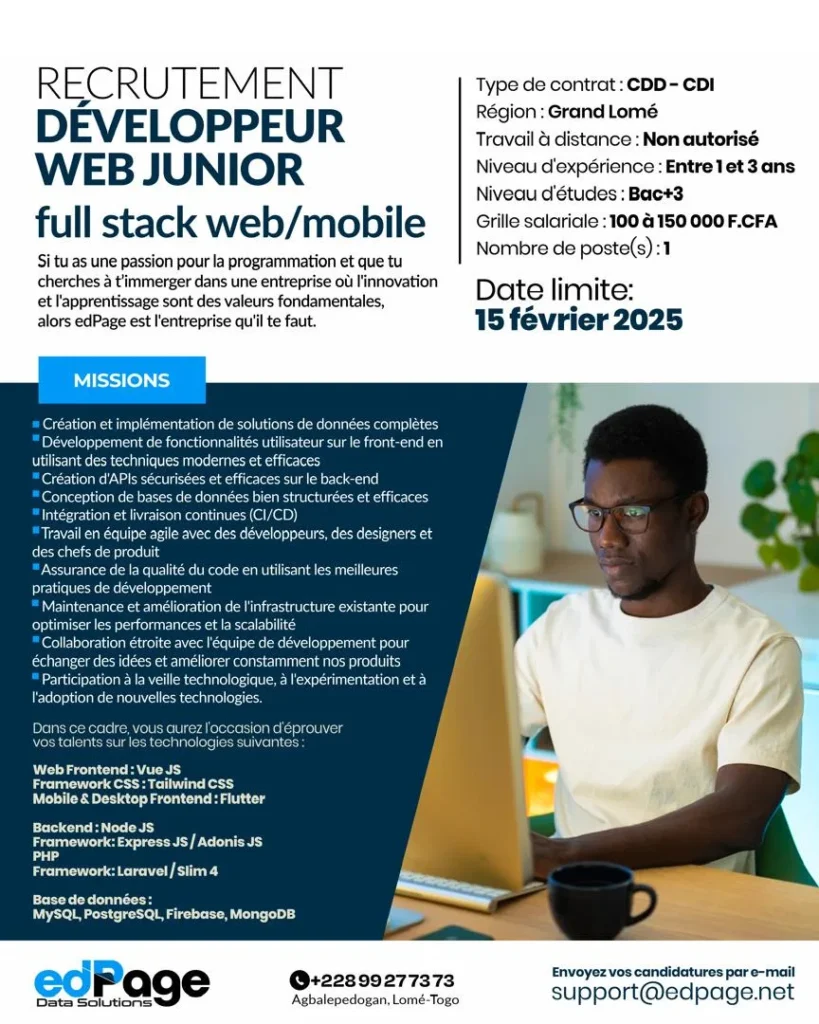 RECRUTEMENT
DÉVELOPPEUR
WEB JUNIOR
full stack web/mobile

Si tu as une passion pour la programmation et que tu cherches à t'immerger dans une entreprise où l'innovation et l'apprentissage sont des valeurs fondamentales, alors edPage est l'entreprise qu'il te faut.

Type de contrat : CDD - CDI
Région : Grand Lomé
Travail à distance : Non autorisé
Niveau d'expérience : Entre 1 et 3 ans
Niveau d'études : Bac+3
Grille salariale : 100 à 150 000 F.CFA
Nombre de poste(s) : 1

Date limite:
15 février 2025

MISSIONS

Création et implémentation de solutions de données complètes
Développement de fonctionnalités utilisateur sur le front-end en utilisant des techniques modernes et efficaces
Création d'APIs sécurisées et efficaces sur le back-end
Conception de bases de données bien structurées et efficaces
Intégration et livraison continues (CI/CD)
Travail en équipe agile avec des développeurs, des designers et des chefs de produit
Assurance de la qualité du code en utilisant les meilleures pratiques de développement
Maintenance et amélioration de l'infrastructure existante pour optimiser les performances et la scalabilité
Collaboration étroite avec l'équipe de développement pour échanger des idées et améliorer constamment nos produits
Participation à la veille technologique, à l'expérimentation et à l'adoption de nouvelles technologies.

Dans ce cadre, vous aurez l'occasion d'éprouver vos talents sur les technologies suivantes :

Web Frontend : Vue JS
Framework CSS : Tailwind CSS
Mobile & Desktop Frontend : Flutter

Backend : Node JS
Framework: Express JS / Adonis JS
PHP
Framework: Laravel / Slim 4

Base de données :
MySQL, PostgreSQL, Firebase, MongoDB

edPage
Data Solutions

+228 99 27 73 73
Agbalepedogan, Lomé-Togo

Envoyez vos candidatures par e-mail
support@edpage.net